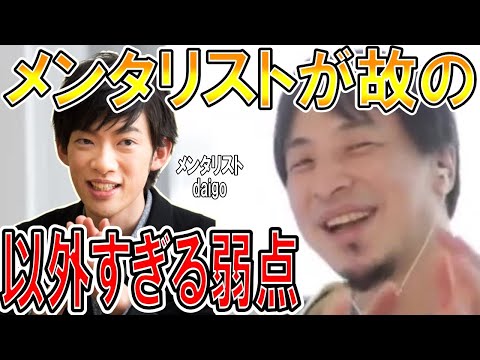 メンタリストが故の

メンタリスト
daigo

以外すぎる弱点